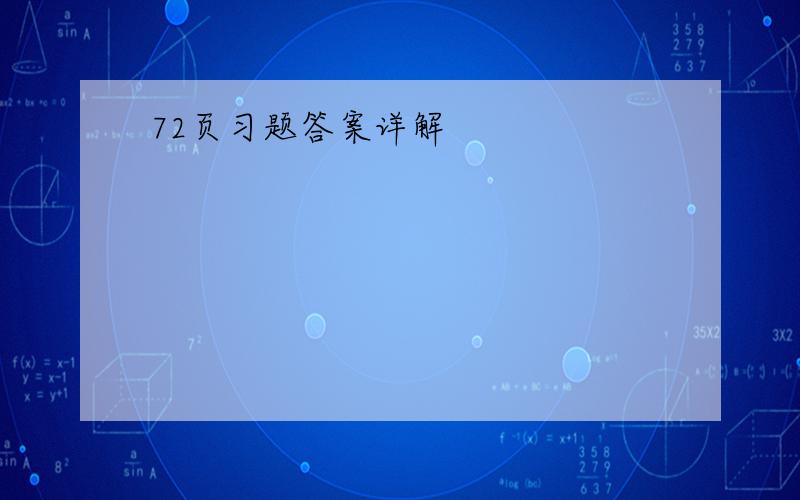 72页习题答案详解